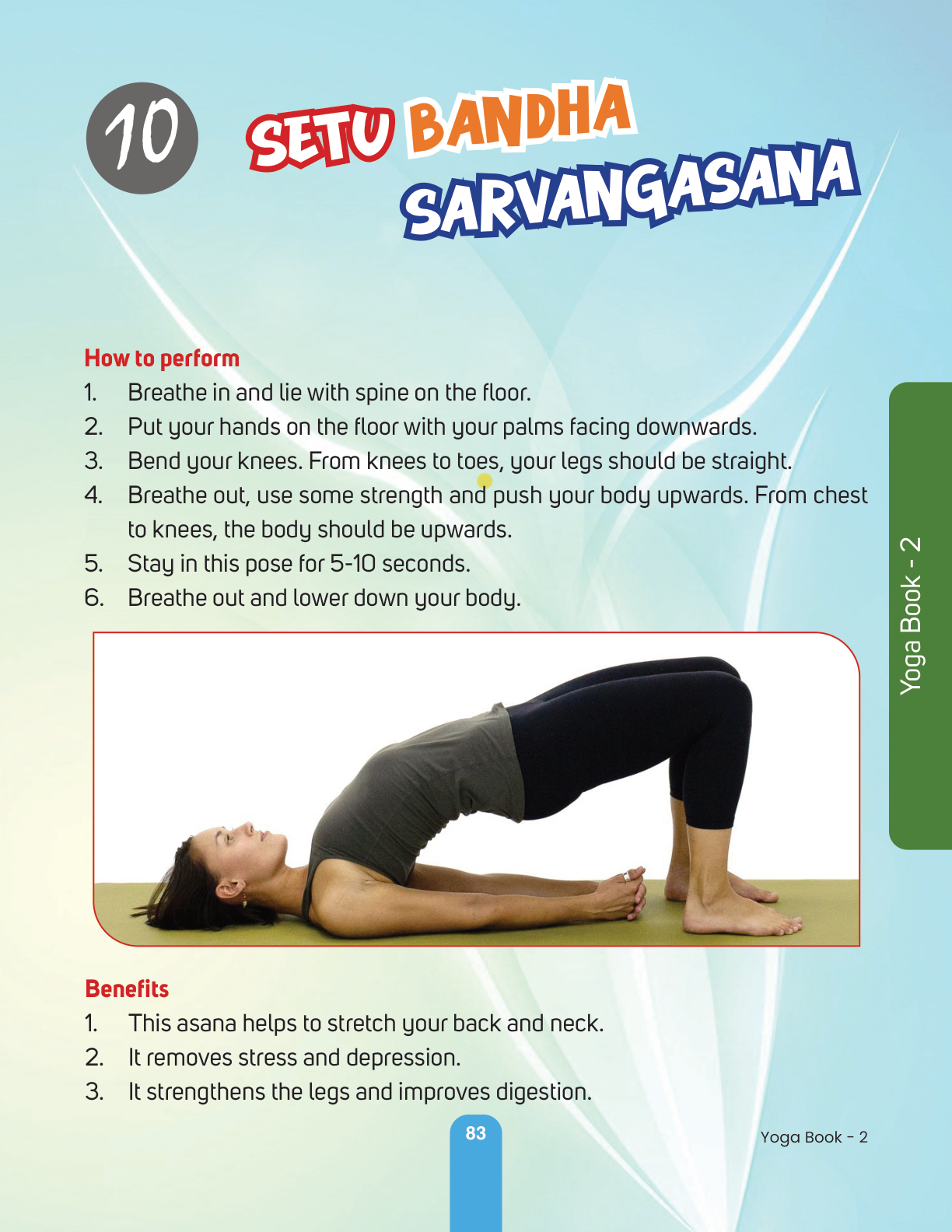 10 SETU BANDHA SARVANGASANA

How to perform
1. Breathe in and lie with spine on the floor.
2. Put your hands on the floor with your palms facing downwards.
3. Bend your knees. From knees to toes, your legs should be straight.
4. Breathe out, use some strength and push your body upwards. From chest to knees, the body should be upwards.
5. Stay in this pose for 5-10 seconds.
6. Breathe out and lower down your body.

Yoga Book - 2

Benefits
1. This asana helps to stretch your back and neck.
2. It removes stress and depression.
3. It strengthens the legs and improves digestion.

83

Yoga Book - 2